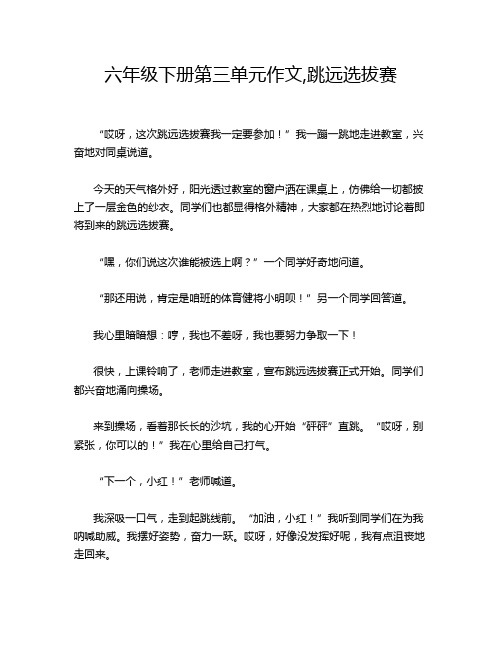 六年级下册第三单元作文,跳远选拔赛

“哎呀，这次跳远选拔赛我一定要参加！”我一蹦一跳地走进教室，兴奋地对同桌说道。

今天的天气格外好，阳光透过教室的窗户洒在课桌上，仿佛给一切都披上了一层金色的纱衣。同学们也都显得格外精神，大家都在热烈地讨论着即将到来的跳远选拔赛。

“嘿，你们说这次谁能被选上啊？”一个同学好奇地问道。

“那还用说，肯定是咱班的体育健将小明呗！”另一个同学回答道。

我心里暗暗想：哼，我也不差呀，我也要努力争取一下！

很快，上课铃响了，老师走进教室，宣布跳远选拔赛正式开始。同学们都兴奋地涌向操场。

来到操场，看着那长长的沙坑，我的心开始“砰砰”直跳。“哎呀，别紧张，你可以的！”我在心里给自己打气。

“下一个，小红！”老师喊道。

我深吸一口气，走到起跳线前。“加油，小红！”我听到同学们在为我呐喊助威。我摆好姿势，奋力一跃。哎呀，好像没发挥好呢，我有点沮丧地走回来。